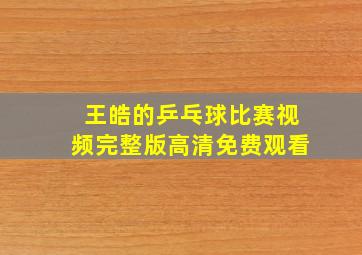 王皓的乒乓球比赛视频完整版高清免费观看